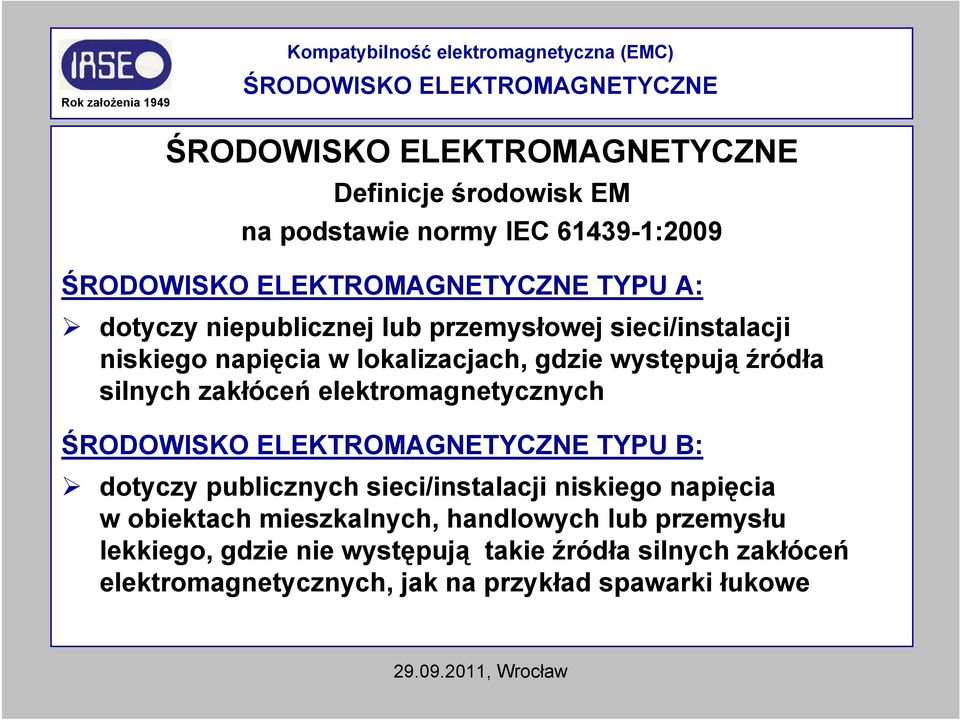 IASE
Rok założenia 1949

Kompatybilność elektromagnetyczna (EMC)
ŚRODOWISKO ELEKTROMAGNETYCZNE

ŚRODOWISKO ELEKTROMAGNETYCZNE
Definicje środowisk EM
na podstawie normy IEC 61439-1:2009

ŚRODOWISKO ELEKTROMAGNETYCZNE TYPU A:

➢ dotyczy niepublicznej lub przemysłowej sieci/instalacji niskiego napięcia w lokalizacjach, gdzie występują źródła silnych zakłóceń elektromagnetycznych

ŚRODOWISKO ELEKTROMAGNETYCZNE TYPU B:

➢ dotyczy publicznych sieci/instalacji niskiego napięcia w obiektach mieszkalnych, handlowych lub przemysłu lekkiego, gdzie nie występują takie źródła silnych zakłóceń elektromagnetycznych, jak na przykład spawarki łukowe

29.09.2011, Wrocław